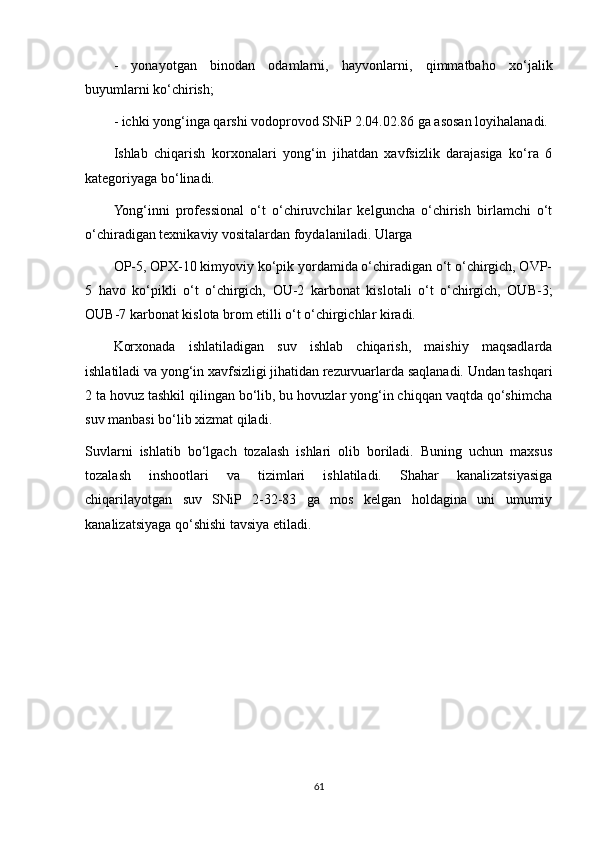 - yonayotgan binodan odamlarni, hayvonlarni, qimmatbaho xo‘jalik buyumlarni ko‘chirish;

- ichki yong‘inga qarshi vodoprovod SNiP 2.04.02.86 ga asosan loyihalanadi.

Ishlab chiqarish korxonalari yong‘in jihatdan xavfsizlik darajasiga ko‘ra 6 kategoriyaga bo‘linadi.

Yong‘inni professional o‘t o‘chiruvchilar kelguncha o‘chirish birlamchi o‘t o‘chiradigan texnikaviy vositalardan foydalaniladi. Ularga

OP-5, OPX-10 kimyoviy ko‘pik yordamida o‘chiradigan o‘t o‘chirgich, OVP-5 havo ko‘pikli o‘t o‘chirgich, OU-2 karbonat kislotali o‘t o‘chirgich, OUB-3; OUB-7 karbonat kislota brom etilli o‘t o‘chirgichlar kiradi.

Korxonada ishlatiladigan suv ishlab chiqarish, maishiy maqsadlarda ishlatiladi va yong‘in xavfsizligi jihatidan rezurvuarlarda saqlanadi. Undan tashqari 2 ta hovuz tashkil qilingan bo‘lib, bu hovuzlar yong‘in chiqqan vaqtda qo‘shimcha suv manbasi bo‘lib xizmat qiladi.

Suvlarni ishlatib bo‘lgach tozalash ishlari olib boriladi. Buning uchun maxsus tozalash inshootlari va tizimlari ishlatiladi. Shahar kanalizatsiyasiga chiqarilayotgan suv SNiP 2-32-83 ga mos kelgan holdagina uni umumiy kanalizatsiyaga qo‘shishi tavsiya etiladi.

61